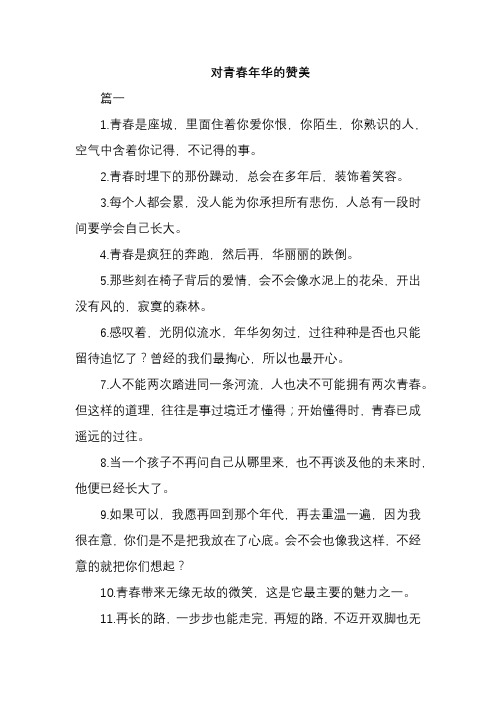 对青春年华的赞美

篇一

1.青春是座城，里面住着你爱你恨，你陌生，你熟识的人，空气中含着你记得，不记得的事。

2.青春时埋下的那份躁动，总会在多年后，装饰着笑容。

3.每个人都会累，没人能为你承担所有悲伤，人总有一段时间要学会自己长大。

4.青春是疯狂的奔跑，然后再，华丽丽的跌倒。

5.那些刻在椅子背后的爱情，会不会像水泥上的花朵，开出没有风的，寂寞的森林。

6.感叹着，光阴似流水，年华匆匆过，过往种种是否也只能留待追忆了？曾经的我们最掏心，所以也最开心。

7.人不能两次踏进同一条河流，人也决不可能拥有两次青春。但这样的道理，往往是事过境迁才懂得；开始懂得时，青春已成遥远的过往。

8.当一个孩子不再问自己从哪里来，也不再谈及他的未来时，他便已经长大了。

9.如果可以，我愿再回到那个年代，再去重温一遍，因为我很在意，你们是不是把我放在了心底。会不会也像我这样，不经意的就把你们想起？

10.青春带来无缘无故的微笑，这是它最主要的魅力之一。

11.再长的路，一步步也能走完，再短的路，不迈开双脚也无